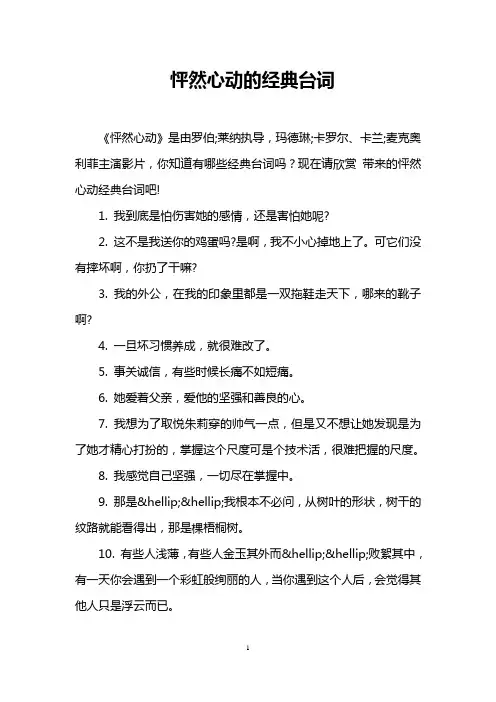 怦然心动的经典台词

《怦然心动》是由罗伯;莱纳执导，玛德琳;卡罗尔、卡兰;麦克奥利菲主演影片，你知道有哪些经典台词吗？现在请欣赏 带来的怦然心动经典台词吧!

1. 我到底是怕伤害她的感情，还是害怕她呢?

2. 这不是我送你的鸡蛋吗?是啊，我不小心掉地上了。可它们没有摔坏啊，你扔了干嘛?

3. 我的外公，在我的印象里都是一双拖鞋走天下，哪来的靴子啊?

4. 一旦坏习惯养成，就很难改了。

5. 事关诚信，有些时候长痛不如短痛。

6. 她爱着父亲，爱他的坚强和善良的心。

7. 我想为了取悦朱莉穿的帅气一点，但是又不想让她发现是为了她才精心打扮的，掌握这个尺度可是个技术活，很难把握的尺度。

8. 我感觉自己坚强，一切尽在掌握中。

9. 那是&hellip;&hellip;我根本不必问，从树叶的形状，树干的纹路就能看得出，那是棵梧桐树。

10. 有些人浅薄，有些人金玉其外而&hellip;&hellip;败絮其中，有一天你会遇到一个彩虹般绚丽的人，当你遇到这个人后，会觉得其他人只是浮云而已。

1